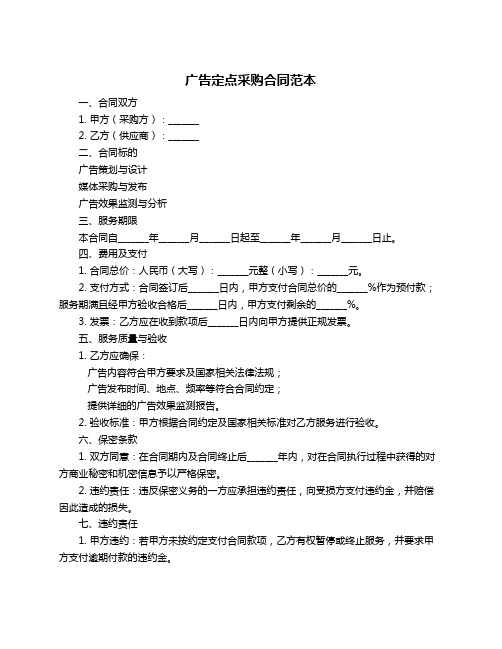 广告定点采购合同范本

一、合同双方

1. 甲方（采购方）：______

2. 乙方（供应商）：______

二、合同标的

广告策划与设计

媒体采购与发布

广告效果监测与分析

三、服务期限

本合同自______年______月______日起至______年______月______日止。

四、费用及支付

1. 合同总价：人民币（大写）：______元整（小写）：______元。

2. 支付方式：合同签订后______日内，甲方支付合同总价的______%作为预付款；服务期满且经甲方验收合格后______日内，甲方支付剩余的______%。

3. 发票：乙方应在收到款项后______日内向甲方提供正规发票。

五、服务质量与验收

1. 乙方应确保：

广告内容符合甲方要求及国家相关法律法规；

广告发布时间、地点、频率等符合合同约定；

提供详细的广告效果监测报告。

2. 验收标准：甲方根据合同约定及国家相关标准对乙方服务进行验收。

六、保密条款

1. 双方同意：在合同期内及合同终止后______年内，对在合同执行过程中获得的对方商业秘密和机密信息予以严格保密。

2. 违约责任：违反保密义务的一方应承担违约责任，向受损方支付违约金，并赔偿因此造成的损失。

七、违约责任

1. 甲方违约：若甲方未按约定支付合同款项，乙方有权暂停或终止服务，并要求甲方支付逾期付款的违约金。